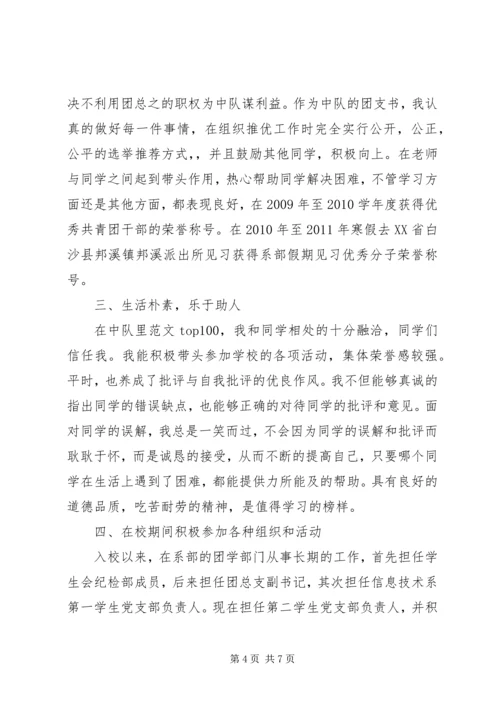 决不利用团总之的职权为中队谋利益。作为中队的团支书，我认真的做好每一件事情，在组织推优工作时完全实行公开，公正，公平的选举推荐方式，，并且鼓励其他同学，积极向上。在老师与同学之间起到带头作用，热心帮助同学解决困难，不管学习方面还是其他方面，都表现良好，在2009年至2010学年度获得优秀共青团干部的荣誉称号。在2010年至2011年寒假去XX省白沙县邦溪镇邦溪派出所见习获得系部假期见习优秀分子荣誉称号。

三、生活朴素，乐于助人

在中队里范文top100，我和同学相处的十分融洽，同学们信任我。我能积极带头参加学校的各项活动，集体荣誉感较强。平时，也养成了批评与自我批评的优良作风。我不但能够真诚的指出同学的错误缺点，也能够正确的对待同学的批评和意见。面对同学的误解，我总是一笑而过，不会因为同学的误解和批评而耿耿于怀，而是诚恳的接受，从而不断的提高自己，只要哪个同学在生活上遇到了困难，都能提供力所能及的帮助。具有良好的道德品质，吃苦耐劳的精神，是值得学习的榜样。

四、在校期间积极参加各种组织和活动

入校以来，在系部的团学部门从事长期的工作，首先担任学生会纪检部成员，后来担任团总支副书记，其次担任信息技术系第一学生党支部负责人。现在担任第二学生党支部负责人，并积

第4页 共7页